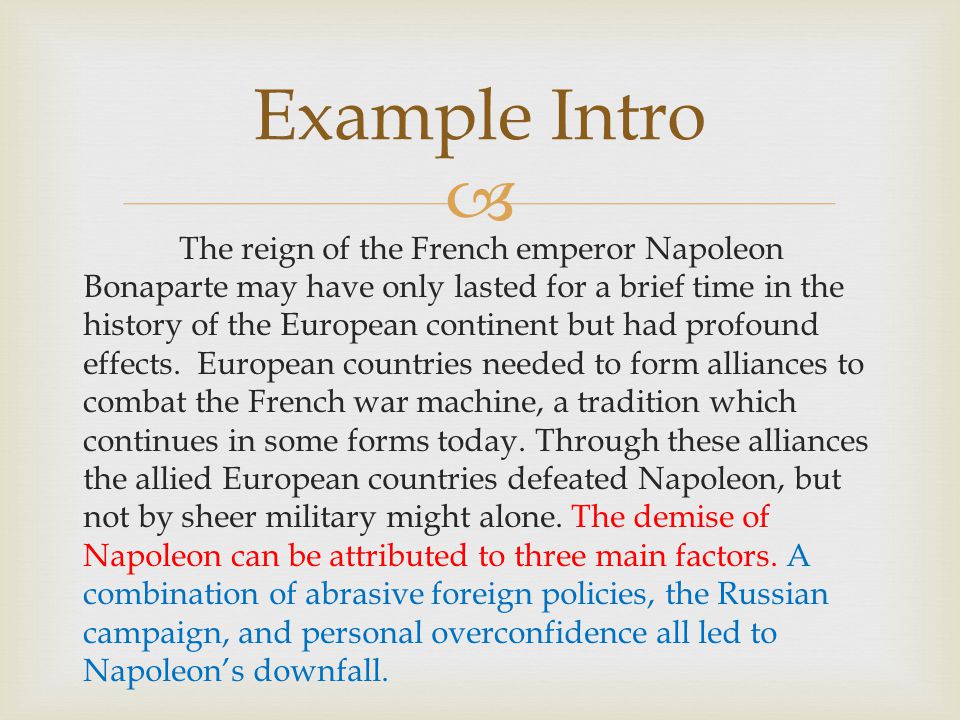 Example Intro

The reign of the French emperor Napoleon Bonaparte may have only lasted for a brief time in the history of the European continent but had profound effects. European countries needed to form alliances to combat the French war machine, a tradition which continues in some forms today. Through these alliances the allied European countries defeated Napoleon, but not by sheer military might alone. The demise of Napoleon can be attributed to three main factors. A combination of abrasive foreign policies, the Russian campaign, and personal overconfidence all led to Napoleon's downfall.